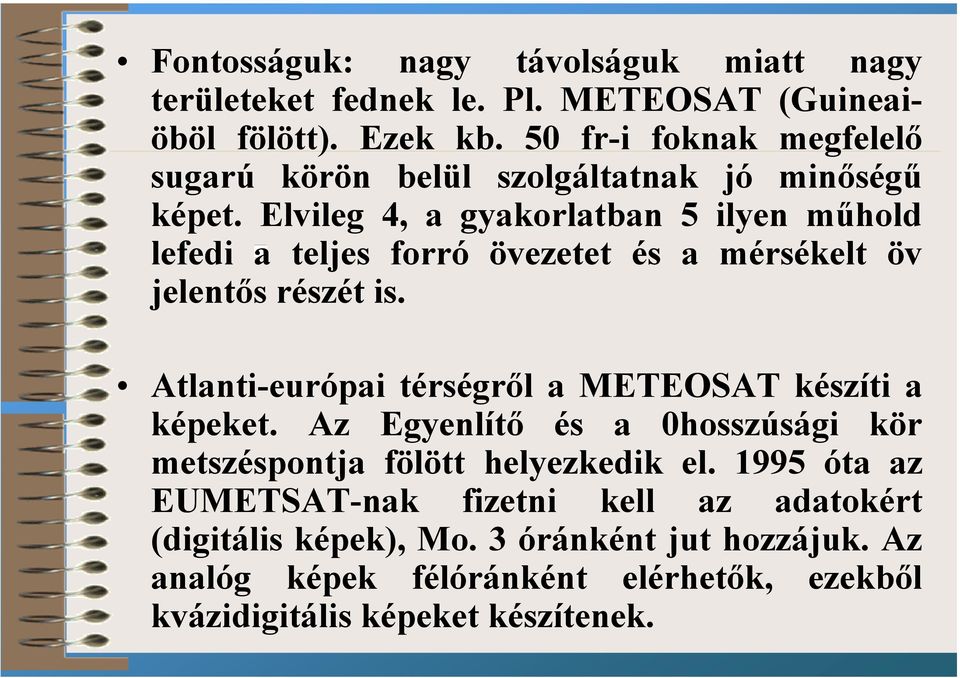 • Fontosságuk: nagy távolságuk miatt nagy területeket fednek le. Pl. METEOSAT (Guineai-öböl fölött). Ezek kb. 50 fr-i foknak megfelelő sugarú körön belül szolgáltatnak jó minőségű képet. Elvileg 4, a gyakorlatban 5 ilyen műhold lefedi a teljes forró övezetet és a mérsékelt öv jelentős részét is.

• Atlanti-európai térségről a METEOSAT készíti a képeket. Az Egyenlítő és a 0hosszúsági kör metszéspontja fölött helyezkedik el. 1995 óta az EUMETSAT-nak fizetni kell az adatokért (digitális képek), Mo. 3 óránként jut hozzájuk. Az analóg képek félóránként elérhetők, ezekből kvázidigitális képeket készítenek.